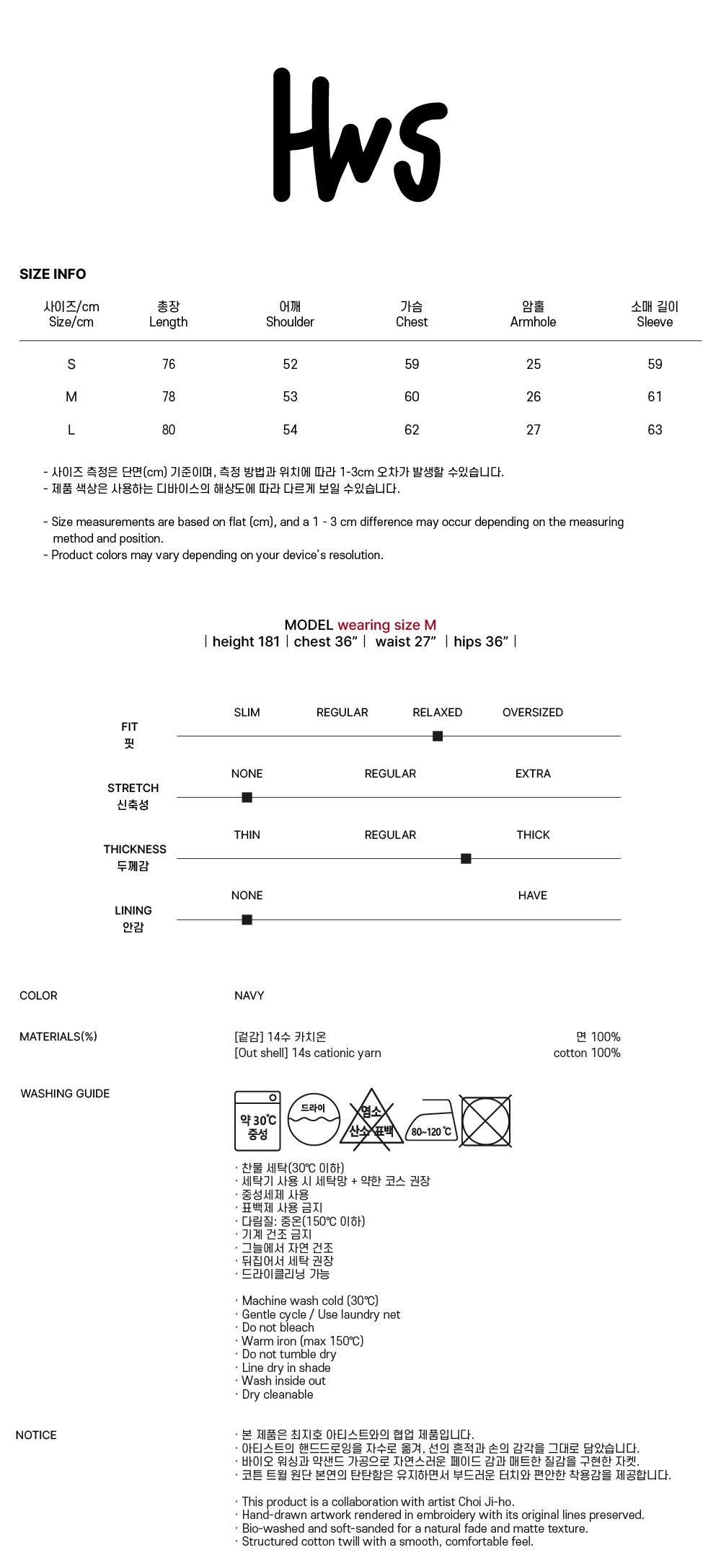 Hws

SIZE INFO

| 사이즈/cm Size/cm | 총장 Length | 어깨 Shoulder | 가슴 Chest | 암홀 Armhole | 소매 길이 Sleeve |
|---|---|---|---|---|---|
| S | 76 | 52 | 59 | 25 | 59 |
| M | 78 | 53 | 60 | 26 | 61 |
| L | 80 | 54 | 62 | 27 | 63 |

- 사이즈 측정은 단면(cm) 기준이며, 측정 방법과 위치에 따라 1-3cm 오차가 발생할 수있습니다.
- 제품 색상은 사용하는 디바이스의 해상도에 따라 다르게 보일 수있습니다.

- Size measurements are based on flat (cm), and a 1 - 3 cm difference may occur depending on the measuring method and position.
- Product colors may vary depending on your device's resolution.

MODEL wearing size M
| height 181 | chest 36" | waist 27" | hips 36" |

FIT 핏
SLIM REGULAR RELAXED OVERSIZED

STRETCH 신축성
NONE REGULAR EXTRA

THICKNESS 두께감
THIN REGULAR THICK

LINING 안감
NONE HAVE

COLOR
NAVY

MATERIALS(%)
[겉감] 14수 카치온 면 100%
[Out shell] 14s cationic yarn cotton 100%

WASHING GUIDE
약 30℃ 중성
드라이
염소 산소 표백
80~120 ℃

· 찬물 세탁(30℃ 이하)
· 세탁기 사용 시 세탁망 + 약한 코스 권장
· 중성세제 사용
· 표백제 사용 금지
· 다림질: 중온(150℃ 이하)
· 기계 건조 금지
· 그늘에서 자연 건조
· 뒤집어서 세탁 권장
· 드라이클리닝 가능

· Machine wash cold (30℃)
· Gentle cycle / Use laundry net
· Do not bleach
· Warm iron (max 150℃)
· Do not tumble dry
· Line dry in shade
· Wash inside out
· Dry cleanable

NOTICE
· 본 제품은 최지호 아티스트와의 협업 제품입니다.
· 아티스트의 핸드드로잉을 자수로 옮겨, 선의 흔적과 손의 감각을 그대로 담았습니다.
· 바이오 워싱과 약샌드 가공으로 자연스러운 페이드 감과 매트한 질감을 구현한 자켓.
· 코튼 트윌 원단 본연의 탄탄함은 유지하면서 부드러운 터치와 편안한 착용감을 제공합니다.

· This product is a collaboration with artist Choi Ji-ho.
· Hand-drawn artwork rendered in embroidery with its original lines preserved.
· Bio-washed and soft-sanded for a natural fade and matte texture.
· Structured cotton twill with a smooth, comfortable feel.